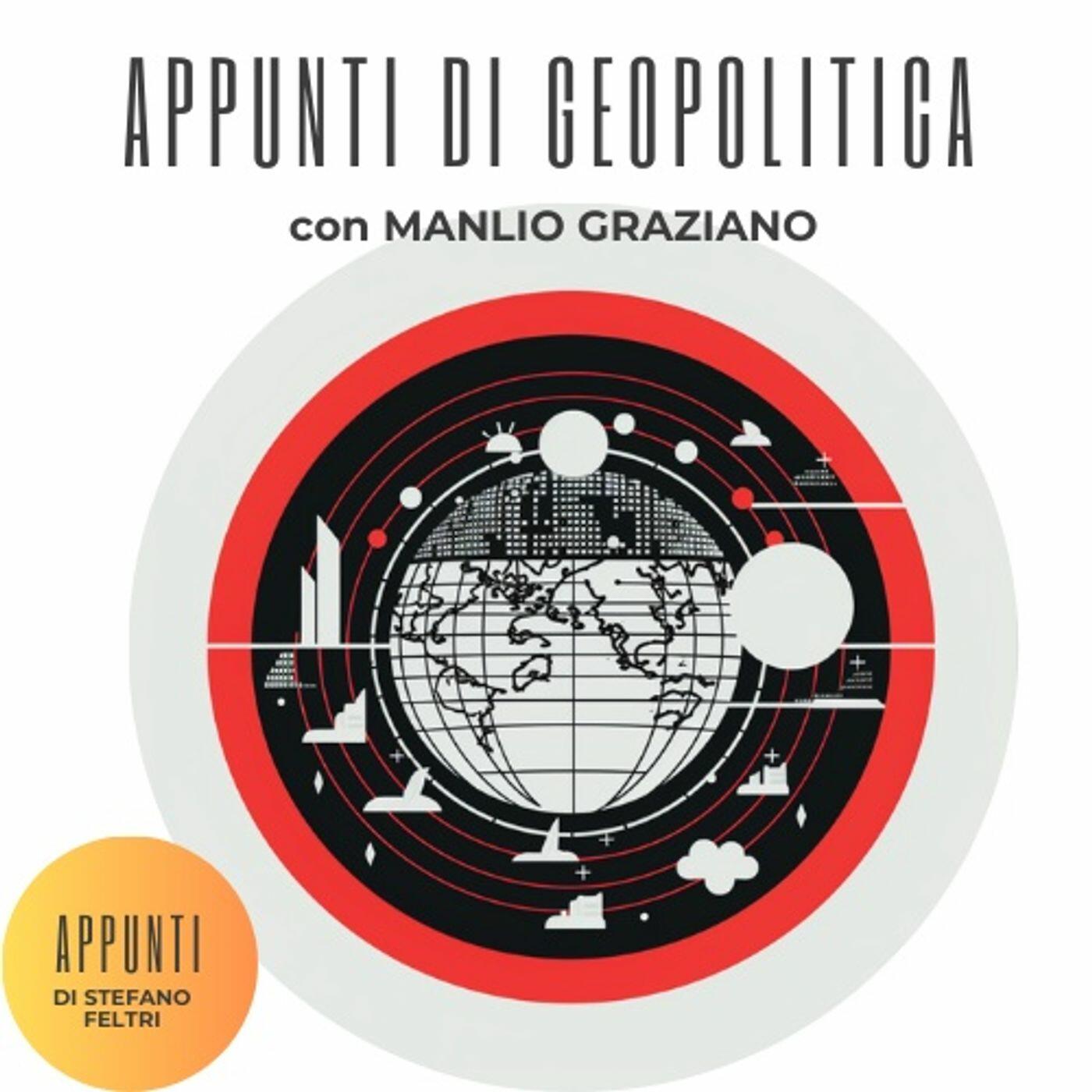 APPUNTI DI GEOPOLITICA

con MANLIO GRAZIANO

APPUNTI

DI STEFANO FELTRI